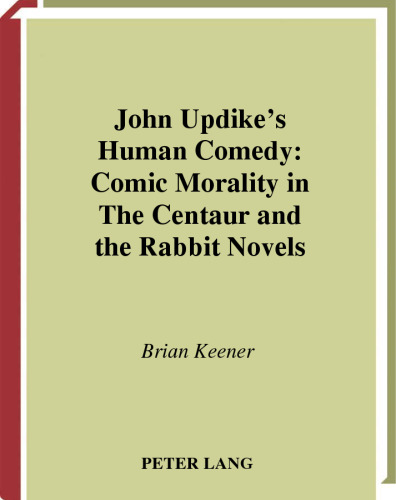 John Updike's Human Comedy: Comic Morality in The Centaur and the Rabbit Novels

Brian Keener

PETER LANG